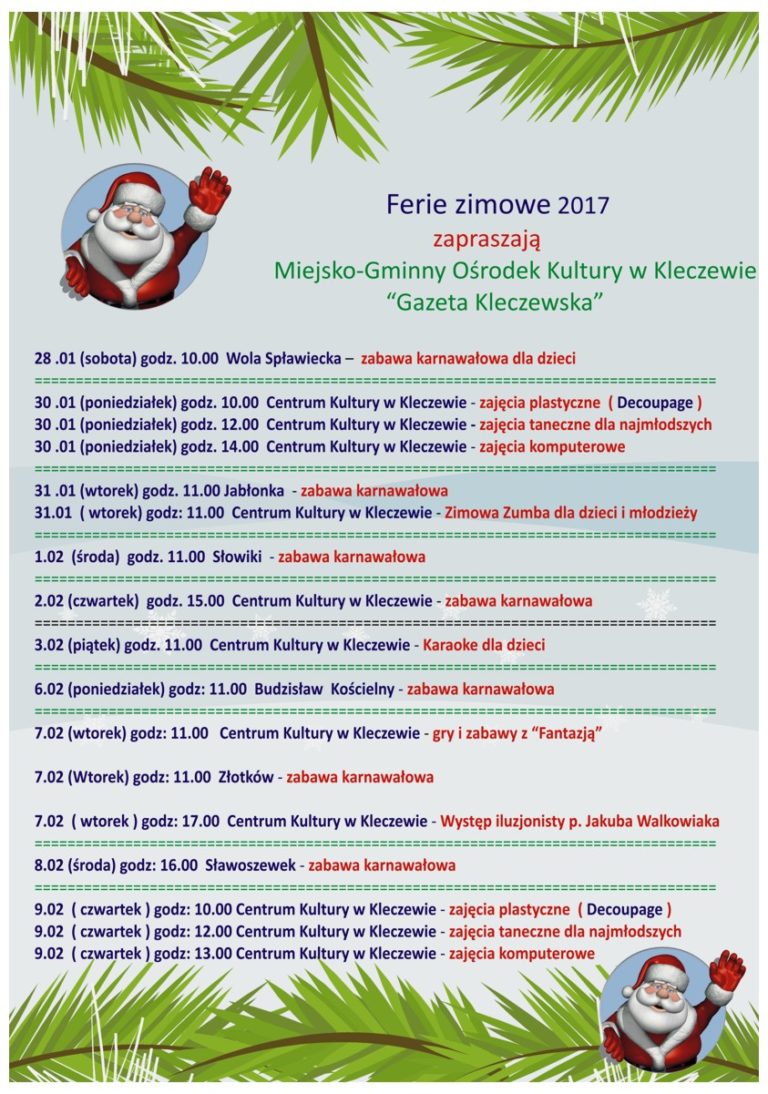 Ferie zimowe 2017
zapraszają
Miejsko-Gminny Ośrodek Kultury w Kleczewie
"Gazeta Kleczewska"

28 .01 (sobota) godz. 10.00 Wola Spławiecka – zabawa karnawałowa dla dzieci
================================================================================
30 .01 (poniedziałek) godz. 10.00 Centrum Kultury w Kleczewie - zajęcia plastyczne ( Decoupage )
30 .01 (poniedziałek) godz. 12.00 Centrum Kultury w Kleczewie - zajęcia taneczne dla najmłodszych
30 .01 (poniedziałek) godz. 14.00 Centrum Kultury w Kleczewie - zajęcia komputerowe
================================================================================
31 .01 (wtorek) godz. 11.00 Jabłonka - zabawa karnawałowa
31.01 ( wtorek) godz: 11.00 Centrum Kultury w Kleczewie - Zimowa Zumba dla dzieci i młodzieży
================================================================================
1.02 (środa) godz. 11.00 Słowiki - zabawa karnawałowa
================================================================================
2.02 (czwartek) godz. 15.00 Centrum Kultury w Kleczewie - zabawa karnawałowa
================================================================================
3.02 (piątek) godz. 11.00 Centrum Kultury w Kleczewie - Karaoke dla dzieci
================================================================================
6.02 (poniedziałek) godz: 11.00 Budzisław Kościelny - zabawa karnawałowa
================================================================================
7.02 (wtorek) godz: 11.00 Centrum Kultury w Kleczewie - gry i zabawy z "Fantazją"

7.02 (Wtorek) godz: 11.00 Złotków - zabawa karnawałowa

7.02 ( wtorek ) godz: 17.00 Centrum Kultury w Kleczewie - Występ iluzjonisty p. Jakuba Walkowiaka
================================================================================
8.02 (środa) godz: 16.00 Sławoszewek - zabawa karnawałowa
================================================================================
9.02 ( czwartek ) godz: 10.00 Centrum Kultury w Kleczewie - zajęcia plastyczne ( Decoupage )
9.02 ( czwartek ) godz: 12.00 Centrum Kultury w Kleczewie - zajęcia taneczne dla najmłodszych
9.02 ( czwartek ) godz: 13.00 Centrum Kultury w Kleczewie - zajęcia komputerowe